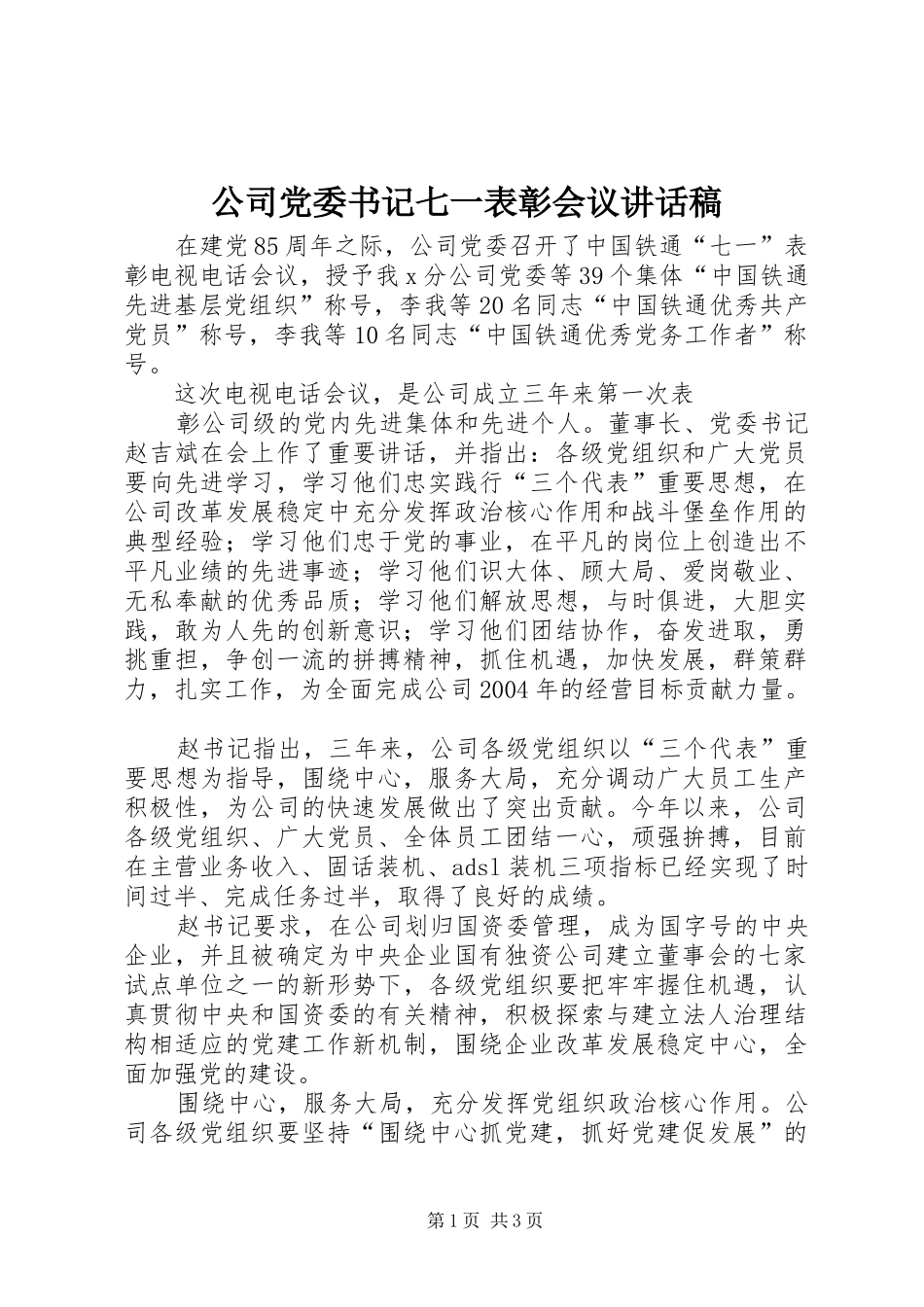 公司党委书记七一表彰会议讲话稿

在建党85周年之际，公司党委召开了中国铁通“七一”表彰电视电话会议，授予我x分公司党委等39个集体“中国铁通先进基层党组织”称号，李我等20名同志“中国铁通优秀共产党员”称号，李我等10名同志“中国铁通优秀党务工作者”称号。

这次电视电话会议，是公司成立三年来第一次表

彰公司级的党内先进集体和先进个人。董事长、党委书记赵吉斌在会上作了重要讲话，并指出：各级党组织和广大党员要向先进学习，学习他们忠实践行“三个代表”重要思想，在公司改革发展稳定中充分发挥政治核心作用和战斗堡垒作用的典型经验；学习他们忠于党的事业，在平凡的岗位上创造出不平凡业绩的先进事迹；学习他们识大体、顾大局、爱岗敬业、无私奉献的优秀品质；学习他们解放思想，与时俱进，大胆实践，敢为人先的创新意识；学习他们团结协作，奋发进取，勇挑重担，争创一流的拼搏精神，抓住机遇，加快发展，群策群力，扎实工作，为全面完成公司2004年的经营目标贡献力量。

赵书记指出，三年来，公司各级党组织以“三个代表”重要思想为指导，围绕中心，服务大局，充分调动广大员工生产积极性，为公司的快速发展做出了突出贡献。今年以来，公司各级党组织、广大党员、全体员工团结一心，顽强拚搏，目前在主营业务收入、固话装机、adsl装机三项指标已经实现了时间过半、完成任务过半，取得了良好的成绩。

赵书记要求，在公司划归国资委管理，成为国字号的中央企业，并且被确定为中央企业国有独资公司建立董事会的七家试点单位之一的新形势下，各级党组织要把牢牢握住机遇，认真贯彻中央和国资委的有关精神，积极探索与建立法人治理结构相适应的党建工作新机制，围绕企业改革发展稳定中心，全面加强党的建设。

围绕中心，服务大局，充分发挥党组织政治核心作用。公司各级党组织要坚持“围绕中心抓党建，抓好党建促发展”的

第1页 共3页